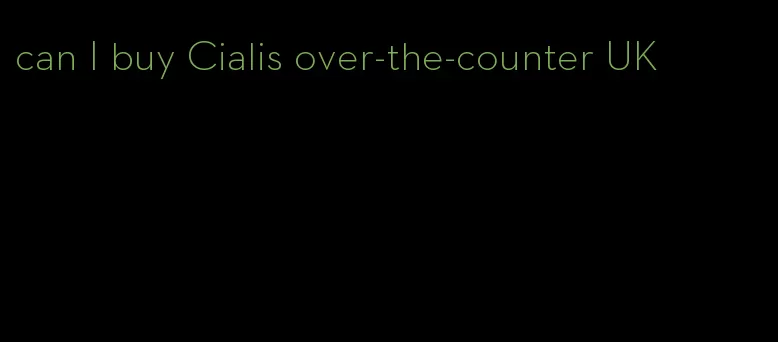 can I buy Cialis over-the-counter UK